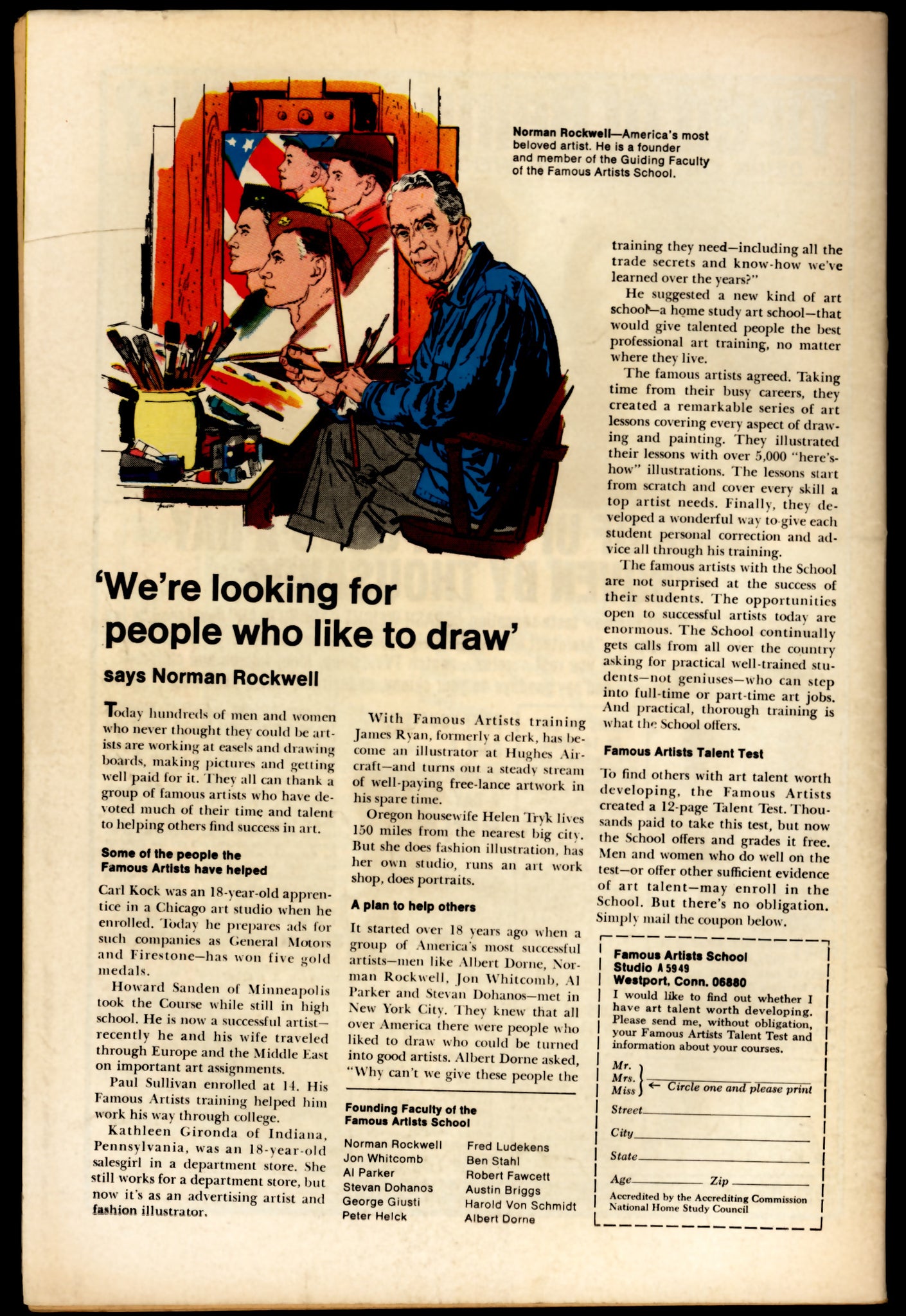 Norman Rockwell—America's most beloved artist. He is a founder and member of the Guiding Faculty of the Famous Artists School.

'We're looking for people who like to draw'

says Norman Rockwell

Today hundreds of men and women who never thought they could be artists are working at easels and drawing boards, making pictures and getting well paid for it. They all can thank a group of famous artists who have devoted much of their time and talent to helping others find success in art.

Some of the people the Famous Artists have helped

Carl Kock was an 18-year-old apprentice in a Chicago art studio when he enrolled. Today he prepares ads for such companies as General Motors and Firestone—has won five gold medals.

Howard Sanden of Minneapolis took the Course while still in high school. He is now a successful artist—recently he and his wife traveled through Europe and the Middle East on important art assignments.

Paul Sullivan enrolled at 14. His Famous Artists training helped him work his way through college.

Kathleen Gironda of Indiana, Pennsylvania, was an 18-year-old salesgirl in a department store. She still works for a department store, but now it's as an advertising artist and fashion illustrator.

With Famous Artists training James Ryan, formerly a clerk, has become an illustrator at Hughes Aircraft—and turns out a steady stream of well-paying free-lance artwork in his spare time.

Oregon housewife Helen Tryk lives 150 miles from the nearest big city. But she does fashion illustration, has her own studio, runs an art work shop, does portraits.

A plan to help others

It started over 18 years ago when a group of America's most successful artists—men like Albert Dorne, Norman Rockwell, Jon Whitcomb, Al Parker and Stevan Dohanos—met in New York City. They knew that all over America there were people who liked to draw who could be turned into good artists. Albert Dorne asked, "Why can't we give these people the training they need—including all the trade secrets and know-how we've learned over the years?"

He suggested a new kind of art school—a home study art school—that would give talented people the best professional art training, no matter where they live.

The famous artists agreed. Taking time from their busy careers, they created a remarkable series of art lessons covering every aspect of drawing and painting. They illustrated their lessons with over 5,000 "here's-how" illustrations. The lessons start from scratch and cover every skill a top artist needs. Finally, they developed a wonderful way to give each student personal correction and advice all through his training.

The famous artists with the School are not surprised at the success of their students. The opportunities open to successful artists today are enormous. The School continually gets calls from all over the country asking for practical well-trained students—not geniuses—who can step into full-time or part-time art jobs. And practical, thorough training is what the School offers.

Famous Artists Talent Test

To find others with art talent worth developing, the Famous Artists created a 12-page Talent Test. Thousands paid to take this test, but now the School offers and grades it free. Men and women who do well on the test—or offer other sufficient evidence of art talent—may enroll in the School. But there's no obligation. Simply mail the coupon below.

Founding Faculty of the Famous Artists School

Norman Rockwell
Jon Whitcomb
Al Parker
Stevan Dohanos
George Giusti
Peter Helck
Fred Ludekens
Ben Stahl
Robert Fawcett
Austin Briggs
Harold Von Schmidt
Albert Dorne

Famous Artists School
Studio A 5949
Westport, Conn. 06880
I would like to find out whether I have art talent worth developing. Please send me, without obligation, your Famous Artists Talent Test and information about your courses.
Mr.
Mrs.
Miss ← Circle one and please print
Street
City
State
Age Zip
Accredited by the Accrediting Commission National Home Study Council